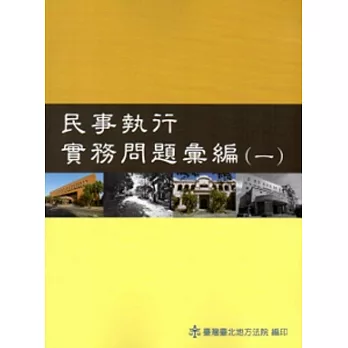 民事執行
實務問題彙編(一)

臺灣臺北地方法院 編印